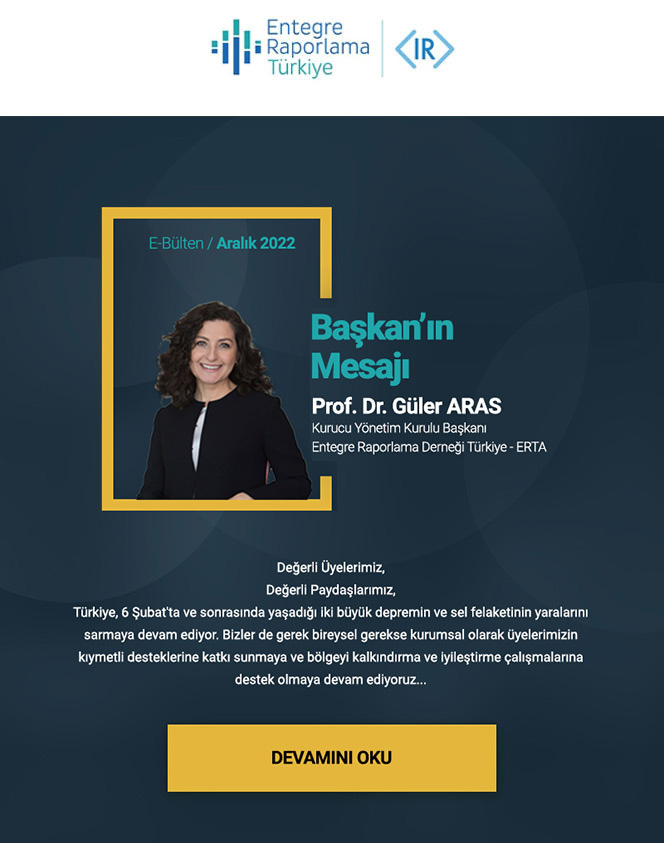 Entegre Raporlama Türkiye

IR

E-Bülten / Aralık 2022

Başkan'ın Mesajı

Prof. Dr. Güler ARAS
Kurucu Yönetim Kurulu Başkanı
Entegre Raporlama Derneği Türkiye - ERTA

Değerli Üyelerimiz,
Değerli Paydaşlarımız,
Türkiye, 6 Şubat'ta ve sonrasında yaşadığı iki büyük depremin ve sel felaketinin yaralarını sarmaya devam ediyor. Bizler de gerek bireysel gerekse kurumsal olarak üyelerimizin kıymetli desteklerine katkı sunmaya ve bölgeyi kalkındırma ve iyileştirme çalışmalarına destek olmaya devam ediyoruz...

DEVAMINI OKU